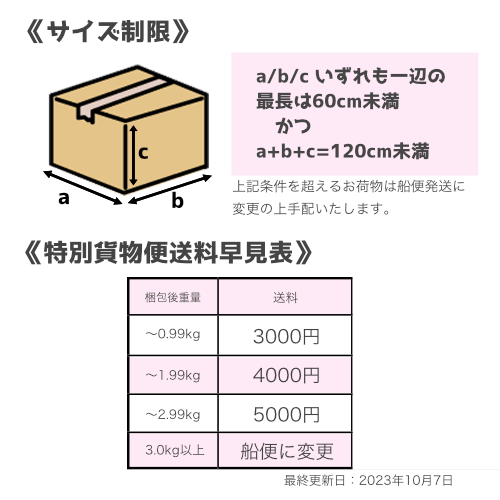 《サイズ制限》

c

a

b

a/b/c いずれも一辺の最長は60cm未満
かつ
a+b+c=120cm未満

上記条件を超えるお荷物は船便発送に変更の上手配いたします。

《特別貨物便送料早見表》

| 梱包後重量 | 送料 |
|---|---|
| ～0.99kg | 3000円 |
| ～1.99kg | 4000円 |
| ～2.99kg | 5000円 |
| 3.0kg以上 | 船便に変更 |

最終更新日：2023年10月7日